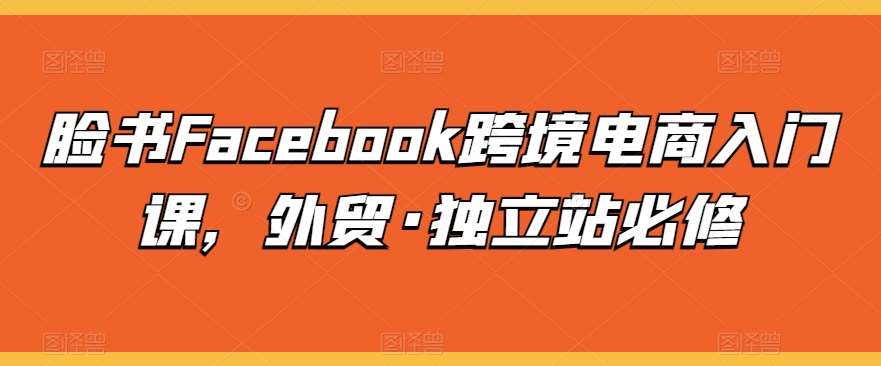 脸书Facebook跨境电商入门课，外贸·独立站必修